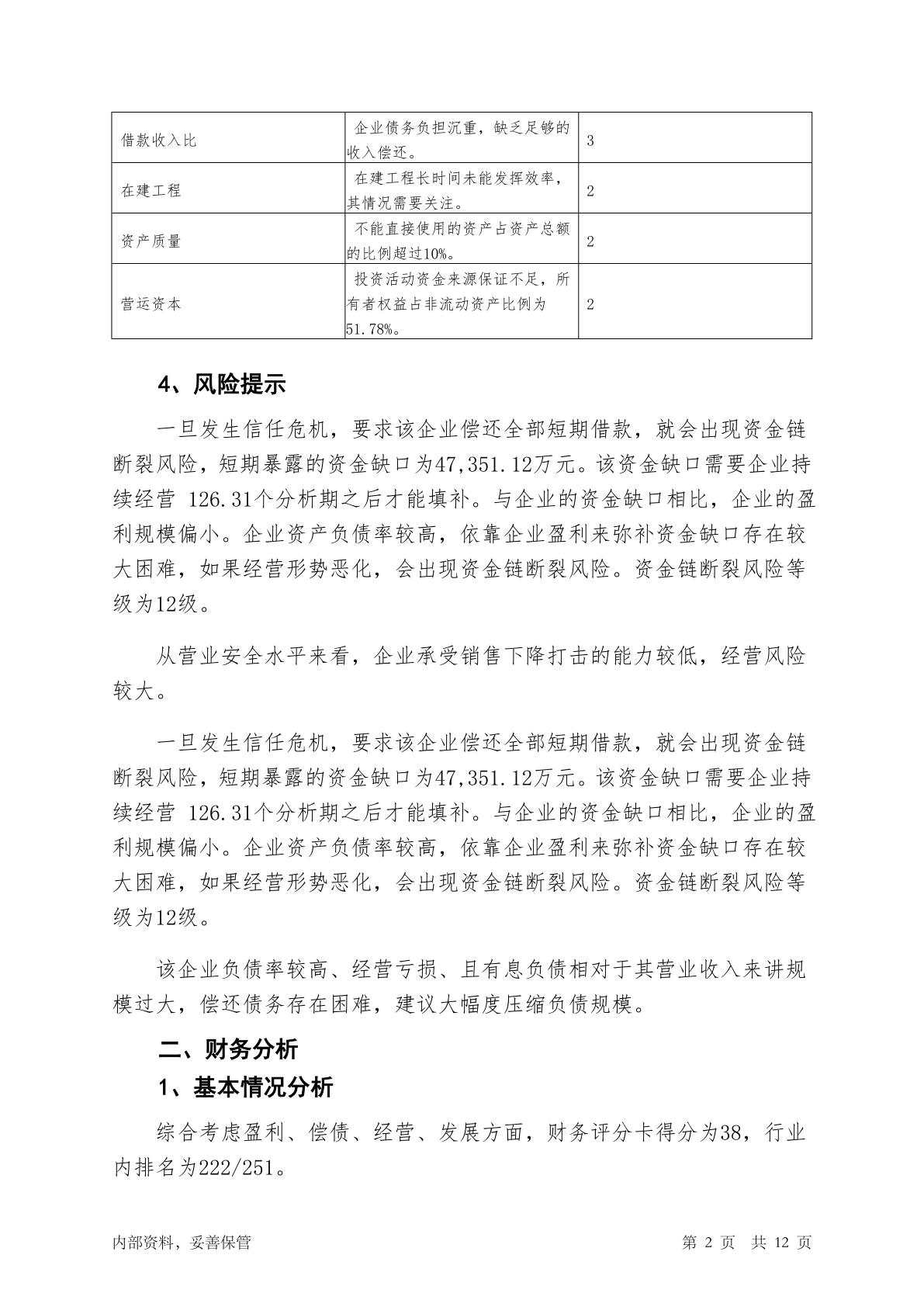 | 借款收入比 | 企业债务负担沉重，缺乏足够的收入偿还。 | 3 |
|---|---|---|
| 在建工程 | 在建工程长时间未能发挥效率，其情况需要关注。 | 2 |
| 资产质量 | 不能直接使用的资产占资产总额的比例超过10%。 | 2 |
| 营运资本 | 投资活动资金来源保证不足，所有者权益占非流动资产比例为51.78%。 | 2 |

4、风险提示

一旦发生信任危机，要求该企业偿还全部短期借款，就会出现资金链断裂风险，短期暴露的资金缺口为47,351.12万元。该资金缺口需要企业持续经营 126.31个分析期之后才能填补。与企业的资金缺口相比，企业的盈利规模偏小。企业资产负债率较高，依靠企业盈利来弥补资金缺口存在较大困难，如果经营形势恶化，会出现资金链断裂风险。资金链断裂风险等级为12级。

从营业安全水平来看，企业承受销售下降打击的能力较低，经营风险较大。

一旦发生信任危机，要求该企业偿还全部短期借款，就会出现资金链断裂风险，短期暴露的资金缺口为47,351.12万元。该资金缺口需要企业持续经营 126.31个分析期之后才能填补。与企业的资金缺口相比，企业的盈利规模偏小。企业资产负债率较高，依靠企业盈利来弥补资金缺口存在较大困难，如果经营形势恶化，会出现资金链断裂风险。资金链断裂风险等级为12级。

该企业负债率较高、经营亏损、且有息负债相对于其营业收入来讲规模过大，偿还债务存在困难，建议大幅度压缩负债规模。

二、财务分析

1、基本情况分析

综合考虑盈利、偿债、经营、发展方面，财务评分卡得分为38，行业内排名为222/251。

内部资料，妥善保管 第 2 页 共 12 页